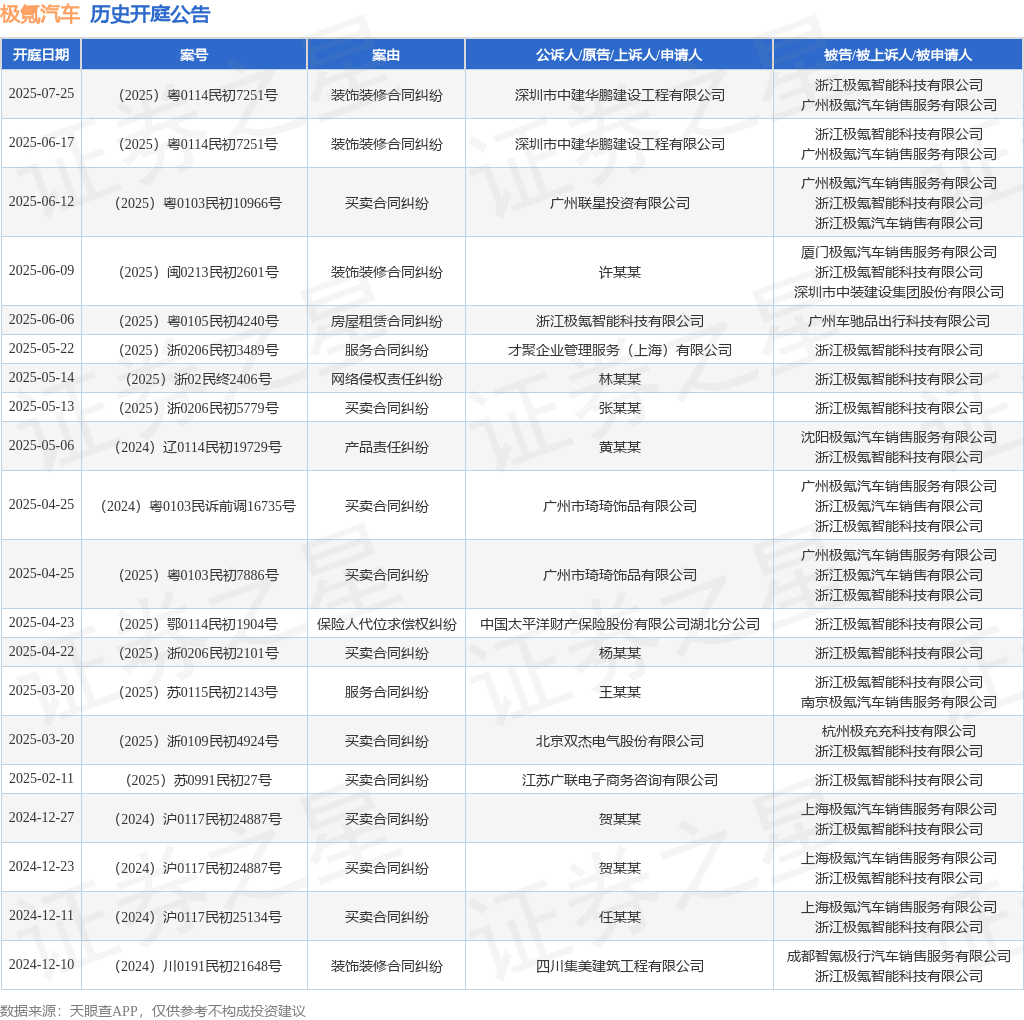 极氪汽车 历史开庭公告

| 开庭日期 | 案号 | 案由 | 公诉人/原告/上诉人/申请人 | 被告/被上诉人/被申请人 |
|---|---|---|---|---|
| 2025-07-25 | （2025）粤0114民初7251号 | 装饰装修合同纠纷 | 深圳市中建华鹏建设工程有限公司 | 浙江极氪智能科技有限公司 广州极氪汽车销售服务有限公司 |
| 2025-06-17 | （2025）粤0114民初7251号 | 装饰装修合同纠纷 | 深圳市中建华鹏建设工程有限公司 | 浙江极氪智能科技有限公司 广州极氪汽车销售服务有限公司 |
| 2025-06-12 | （2025）粤0103民初10966号 | 买卖合同纠纷 | 广州联星投资有限公司 | 广州极氪汽车销售服务有限公司 浙江极氪智能科技有限公司 浙江极氪汽车销售有限公司 |
| 2025-06-09 | （2025）闽0213民初2601号 | 装饰装修合同纠纷 | 许某某 | 厦门极氪汽车销售服务有限公司 浙江极氪智能科技有限公司 深圳市中装建设集团股份有限公司 |
| 2025-06-06 | （2025）粤0105民初4240号 | 房屋租赁合同纠纷 | 浙江极氪智能科技有限公司 | 广州车驰品出行科技有限公司 |
| 2025-05-22 | （2025）浙0206民初3489号 | 服务合同纠纷 | 才聚企业管理服务（上海）有限公司 | 浙江极氪智能科技有限公司 |
| 2025-05-14 | （2025）浙02民终2406号 | 网络侵权责任纠纷 | 林某某 | 浙江极氪智能科技有限公司 |
| 2025-05-13 | （2025）浙0206民初5779号 | 买卖合同纠纷 | 张某某 | 浙江极氪智能科技有限公司 |
| 2025-05-06 | （2024）辽0114民初19729号 | 产品责任纠纷 | 黄某某 | 沈阳极氪汽车销售服务有限公司 浙江极氪智能科技有限公司 |
| 2025-04-25 | （2024）粤0103民诉前调16735号 | 买卖合同纠纷 | 广州市琦琦饰品有限公司 | 广州极氪汽车销售服务有限公司 浙江极氪汽车销售有限公司 浙江极氪智能科技有限公司 |
| 2025-04-25 | （2025）粤0103民初7886号 | 买卖合同纠纷 | 广州市琦琦饰品有限公司 | 广州极氪汽车销售服务有限公司 浙江极氪汽车销售有限公司 浙江极氪智能科技有限公司 |
| 2025-04-23 | （2025）鄂0114民初1904号 | 保险人代位求偿权纠纷 | 中国太平洋财产保险股份有限公司湖北分公司 | 浙江极氪智能科技有限公司 |
| 2025-04-22 | （2025）浙0206民初2101号 | 买卖合同纠纷 | 杨某某 | 浙江极氪智能科技有限公司 |
| 2025-03-20 | （2025）苏0115民初2143号 | 服务合同纠纷 | 王某某 | 浙江极氪智能科技有限公司 南京极氪汽车销售服务有限公司 |
| 2025-03-20 | （2025）浙0109民初4924号 | 买卖合同纠纷 | 北京双杰电气股份有限公司 | 杭州极充充科技有限公司 浙江极氪智能科技有限公司 |
| 2025-02-11 | （2025）苏0991民初27号 | 买卖合同纠纷 | 江苏广联电子商务咨询有限公司 | 浙江极氪智能科技有限公司 |
| 2024-12-27 | （2024）沪0117民初24887号 | 买卖合同纠纷 | 贺某某 | 上海极氪汽车销售服务有限公司 浙江极氪智能科技有限公司 |
| 2024-12-23 | （2024）沪0117民初24887号 | 买卖合同纠纷 | 贺某某 | 上海极氪汽车销售服务有限公司 浙江极氪智能科技有限公司 |
| 2024-12-11 | （2024）沪0117民初25134号 | 买卖合同纠纷 | 任某某 | 上海极氪汽车销售服务有限公司 浙江极氪智能科技有限公司 |
| 2024-12-10 | （2024）川0191民初21648号 | 装饰装修合同纠纷 | 四川集美建筑工程有限公司 | 成都智氪极行汽车销售服务有限公司 浙江极氪智能科技有限公司 |

数据来源：天眼查APP，仅供参考不构成投资建议